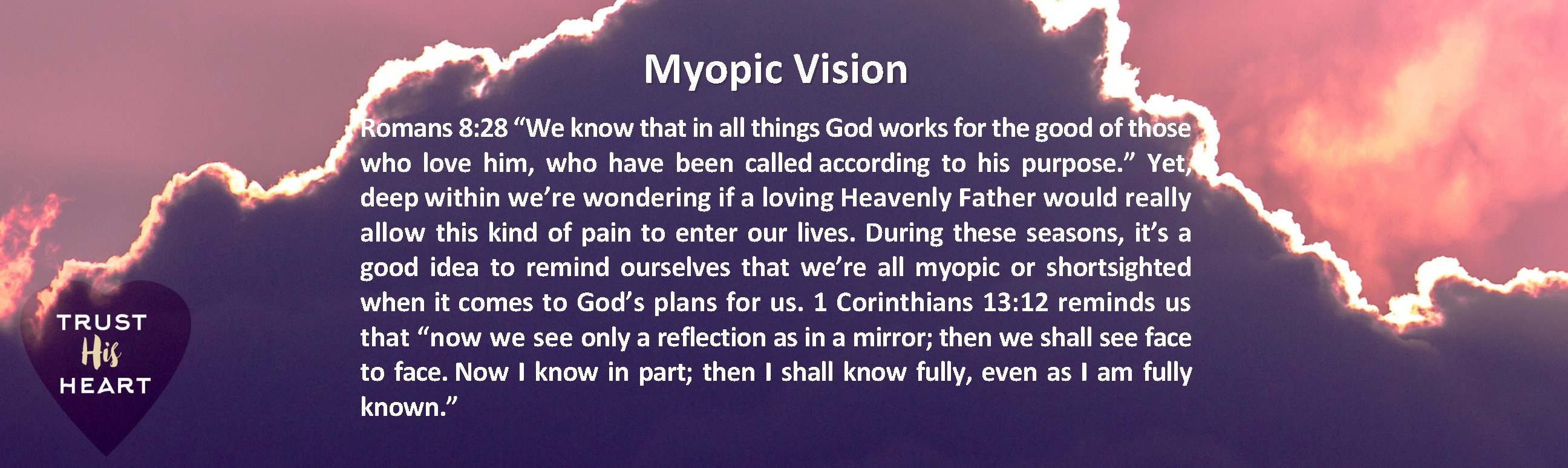 Myopic Vision

Romans 8:28 “We know that in all things God works for the good of those who love him, who have been called according to his purpose.” Yet, deep within we’re wondering if a loving Heavenly Father would really allow this kind of pain to enter our lives. During these seasons, it’s a good idea to remind ourselves that we’re all myopic or shortsighted when it comes to God’s plans for us. 1 Corinthians 13:12 reminds us that “now we see only a reflection as in a mirror; then we shall see face to face. Now I know in part; then I shall know fully, even as I am fully known.”

TRUST
His
HEART